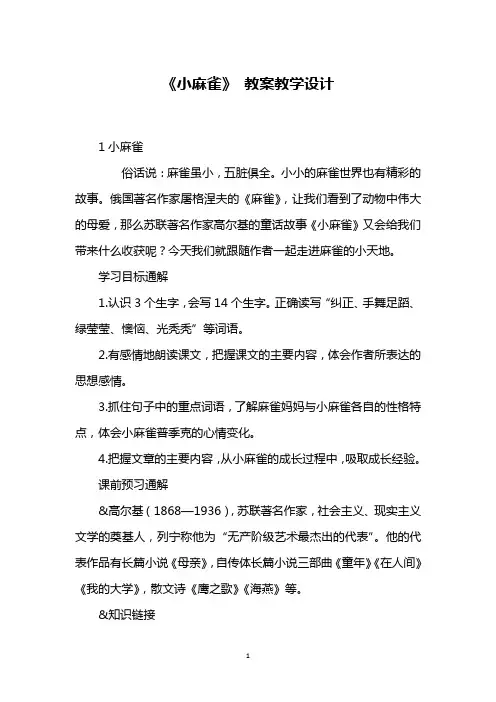 《小麻雀》 教案教学设计

1 小麻雀

俗话说：麻雀虽小，五脏俱全。小小的麻雀世界也有精彩的故事。俄国著名作家屠格涅夫的《麻雀》，让我们看到了动物中伟大的母爱，那么苏联著名作家高尔基的童话故事《小麻雀》又会给我们带来什么收获呢？今天我们就跟随作者一起走进麻雀的小天地。

学习目标通解

1.认识 3 个生字，会写 14 个生字。正确读写“纠正、手舞足蹈、绿莹莹、懊恼、光秃秃”等词语。

2.有感情地朗读课文，把握课文的主要内容，体会作者所表达的思想感情。

3.抓住句子中的重点词语，了解麻雀妈妈与小麻雀各自的性格特点，体会小麻雀普季克的心情变化。

4.把握文章的主要内容，从小麻雀的成长过程中，吸取成长经验。

课前预习通解

&高尔基（1868—1936），苏联著名作家，社会主义、现实主义文学的奠基人，列宁称他为“无产阶级艺术最杰出的代表”。他的代表作品有长篇小说《母亲》，自传体长篇小说三部曲《童年》《在人间》《我的大学》，散文诗《鹰之歌》《海燕》等。

&知识链接

1